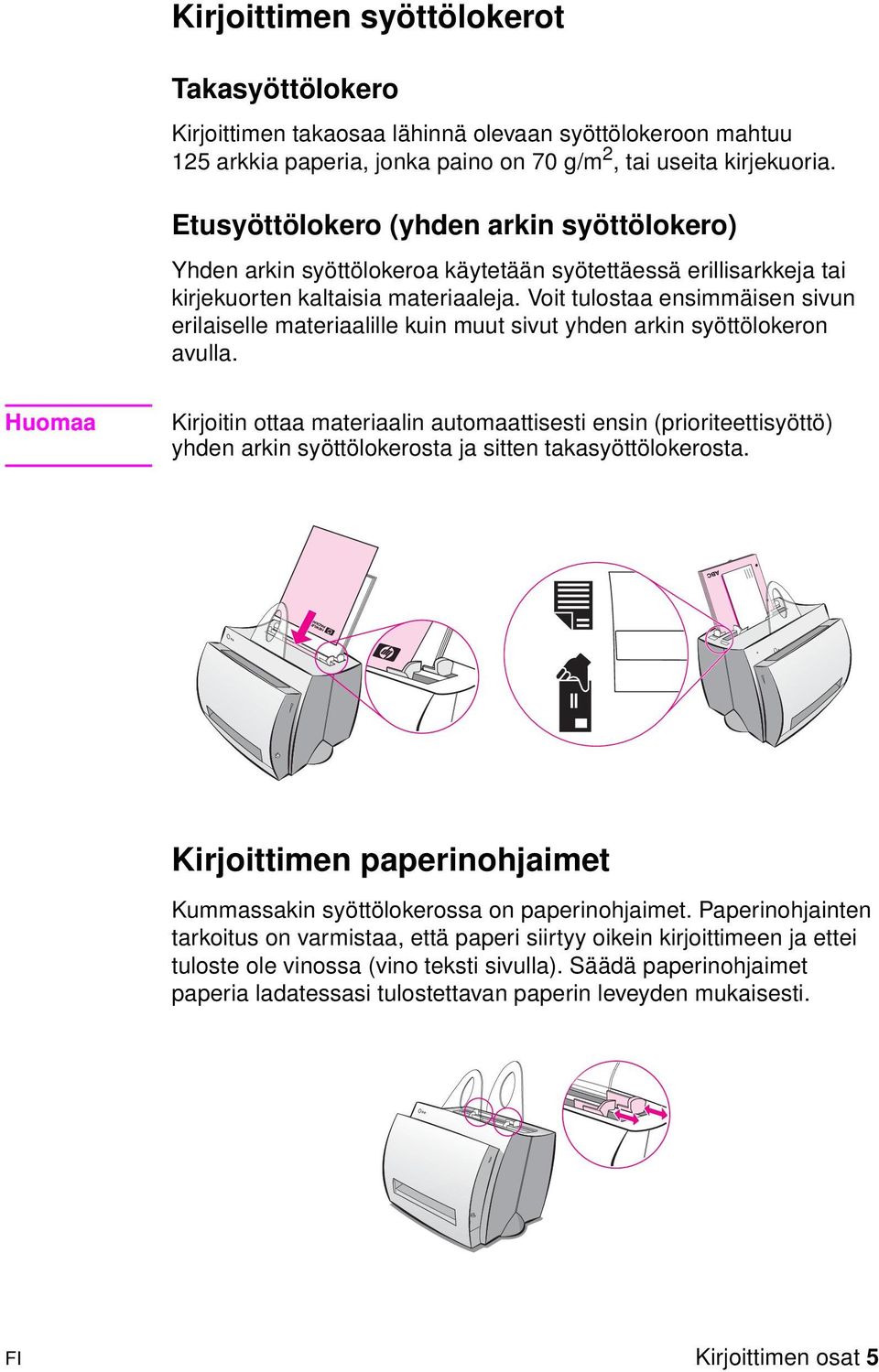 Kirjoittimen syöttölokerot

Takasyöttölokero

Kirjoittimen takaosaa lähinnä olevaan syöttölokeroon mahtuu 125 arkkia paperia, jonka paino on 70 g/m$^2$, tai useita kirjekuoria.

Etusyöttölokero (yhden arkin syöttölokero)

Yhden arkin syöttölokeroa käytetään syötettäessä erillisarkkeja tai kirjekuorten kaltaisia materiaaleja. Voit tulostaa ensimmäisen sivun erilaiselle materiaalille kuin muut sivut yhden arkin syöttölokeron avulla.

Huomaa

Kirjoitin ottaa materiaalin automaattisesti ensin (prioriteettisyöttö) yhden arkin syöttölokerosta ja sitten takasyöttölokerosta.

ABC

Kirjoittimen paperinohjaimet

Kummassakin syöttölokerossa on paperinohjaimet. Paperinohjainten tarkoitus on varmistaa, että paperi siirtyy oikein kirjoittimeen ja ettei tuloste ole vinossa (vino teksti sivulla). Säädä paperinohjaimet paperia ladatessasi tulostettavan paperin leveyden mukaisesti.

FI

Kirjoittimen osat 5